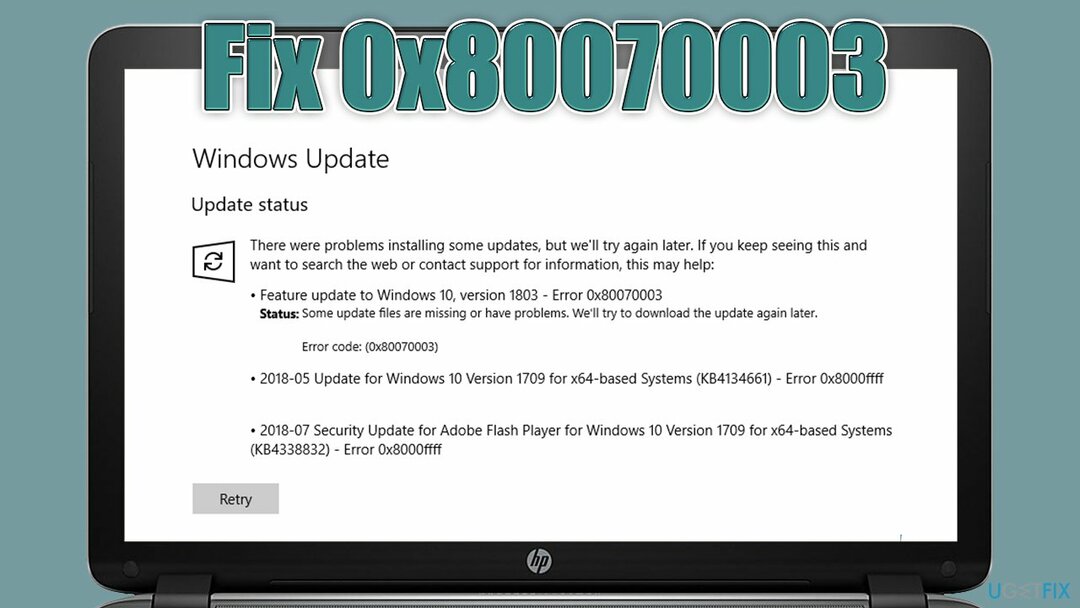 Fix 0x80070003

Windows Update

Update status

There were problems installing some updates, but we'll try again later. If you keep seeing this and want to search the web or contact support for information, this may help:

• Feature update to Windows 10, version 1803 - Error 0x80070003
Status: Some update files are missing or have problems. We'll try to download the update again later.

Error code: (0x80070003)

• 2018-05 Update for Windows 10 Version 1709 for x64-based Systems (KB4134661) - Error 0x8000ffff

• 2018-07 Security Update for Adobe Flash Player for Windows 10 Version 1709 for x64-based Systems (KB4338832) - Error 0x8000ffff

Retry

hp

UGETFIX